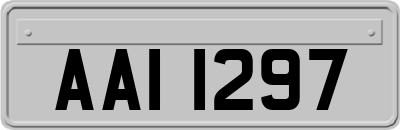 AAI 1297